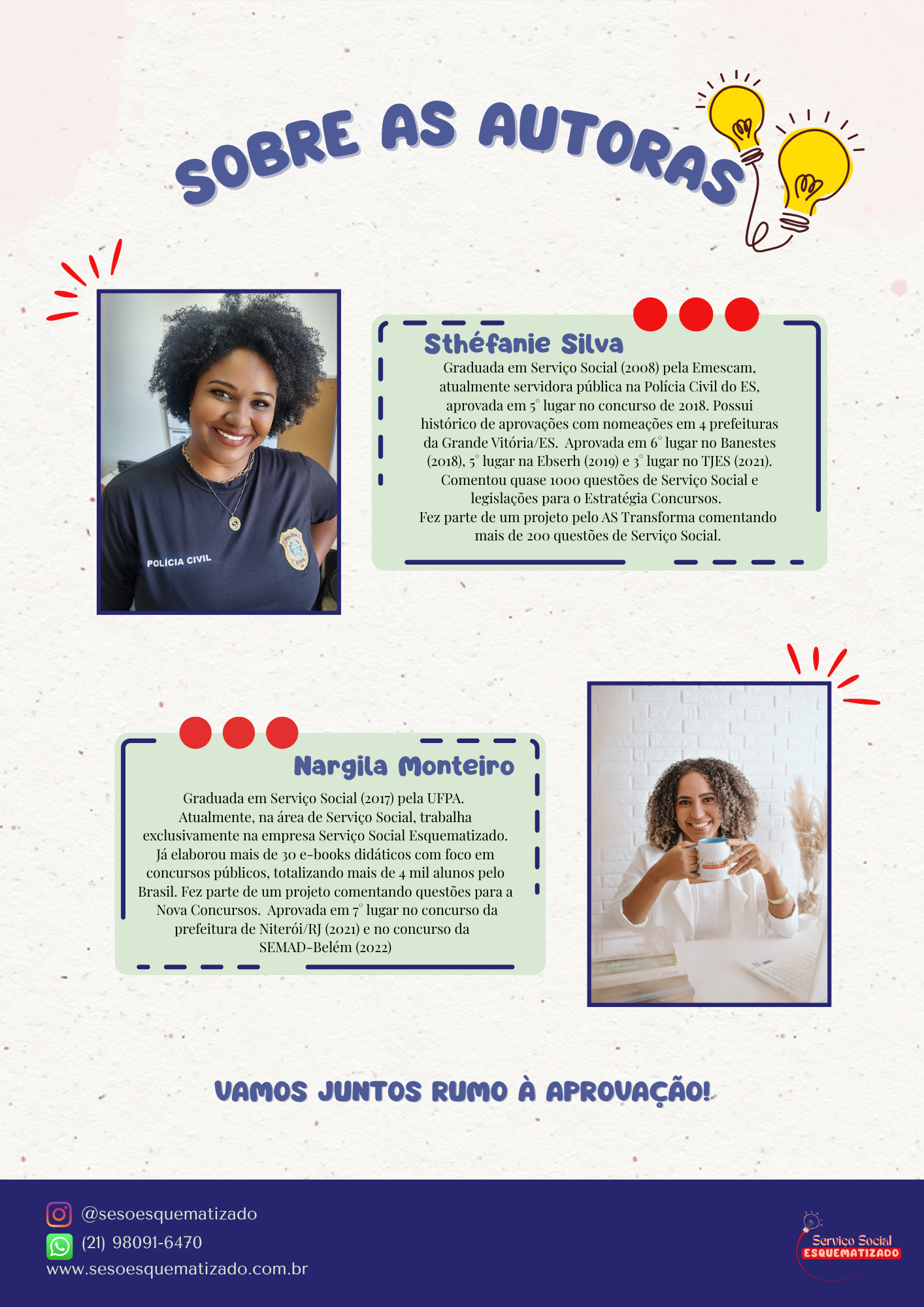 SOBRE AS AUTORAS

POLÍCIA CIVIL

Sthéfanie Silva

Graduada em Serviço Social (2008) pela Emescam, atualmente servidora pública na Polícia Civil do ES, aprovada em 5° lugar no concurso de 2018. Possui histórico de aprovações com nomeações em 4 prefeituras da Grande Vitória/ES. Aprovada em 6° lugar no Banestes (2018), 5° lugar na Ebserh (2019) e 3° lugar no TJES (2021). Comentou quase 1000 questões de Serviço Social e legislações para o Estratégia Concursos. Fez parte de um projeto pelo AS Transforma comentando mais de 200 questões de Serviço Social.

Nargila Monteiro

Graduada em Serviço Social (2017) pela UFPA. Atualmente, na área de Serviço Social, trabalha exclusivamente na empresa Serviço Social Esquematizado. Já elaborou mais de 30 e-books didáticos com foco em concursos públicos, totalizando mais de 4 mil alunos pelo Brasil. Fez parte de um projeto comentando questões para a Nova Concursos. Aprovada em 7° lugar no concurso da prefeitura de Niterói/RJ (2021) e no concurso da SEMAD-Belém (2022)

VAMOS JUNTOS RUMO À APROVAÇÃO!

@sesoesquematizado
(21) 98091-6470
www.sesoesquematizado.com.br

Serviço Social
ESQUEMATIZADO